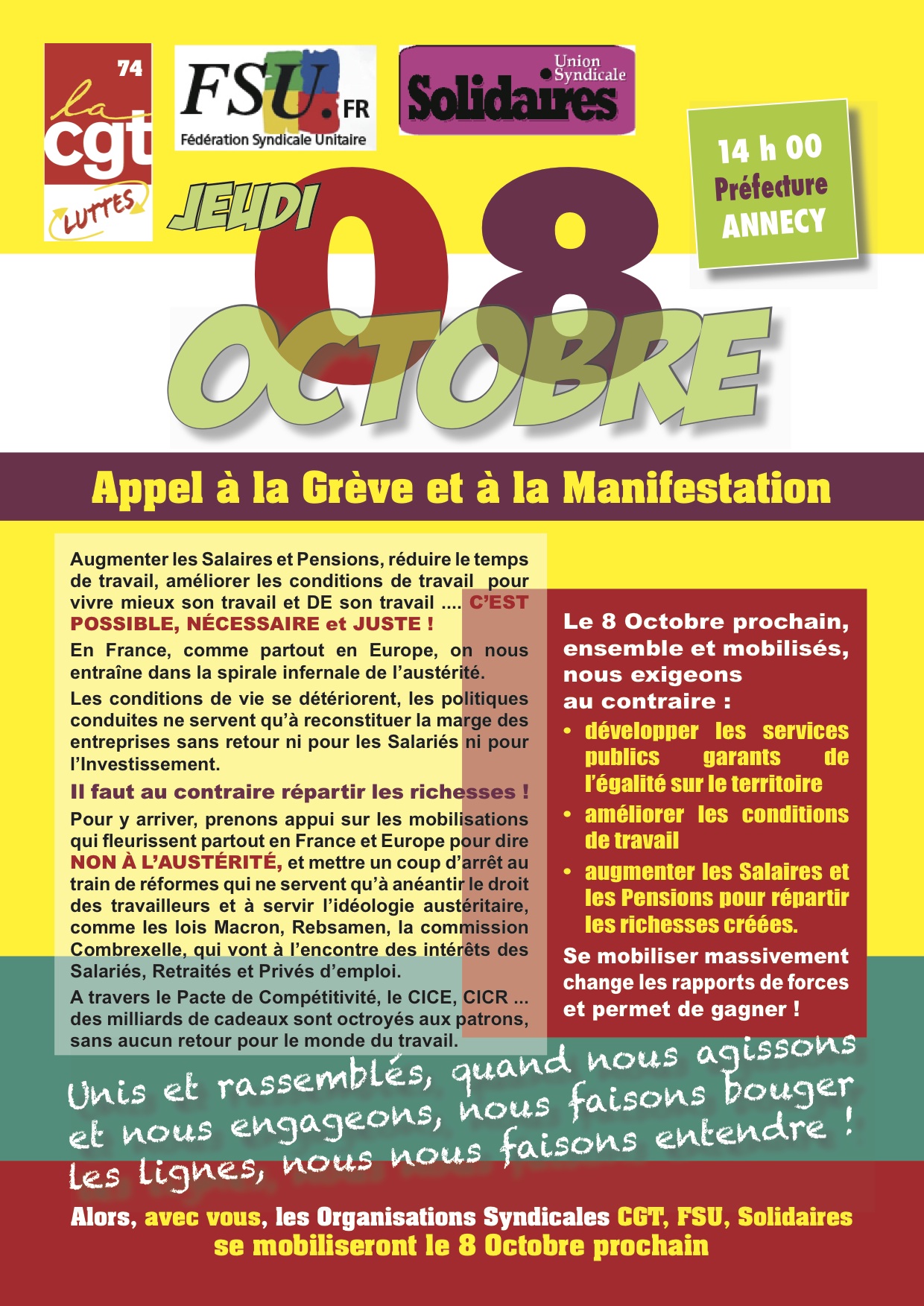 74
la cgt
LUTTES

FSU.FR
Fédération Syndicale Unitaire

Union Syndicale
Solidaires

14 h 00
Préfecture
ANNECY

JEUDI 08 OCTOBRE

Appel à la Grève et à la Manifestation

Augmenter les Salaires et Pensions, réduire le temps de travail, améliorer les conditions de travail pour vivre mieux son travail et DE son travail .... C'EST POSSIBLE, NÉCESSAIRE et JUSTE !

En France, comme partout en Europe, on nous entraîne dans la spirale infernale de l'austérité.

Les conditions de vie se détériorent, les politiques conduites ne servent qu'à reconstituer la marge des entreprises sans retour ni pour les Salariés ni pour l'Investissement.

Il faut au contraire répartir les richesses !

Pour y arriver, prenons appui sur les mobilisations qui fleurissent partout en France et Europe pour dire NON À L'AUSTÉRITÉ, et mettre un coup d'arrêt au train de réformes qui ne servent qu'à anéantir le droit des travailleurs et à servir l'idéologie austéritaire, comme les lois Macron, Rebsamen, la commission Combrexelle, qui vont à l'encontre des intérêts des Salariés, Retraités et Privés d'emploi.

A travers le Pacte de Compétitivité, le CICE, CICR ... des milliards de cadeaux sont octroyés aux patrons, sans aucun retour pour le monde du travail.

Le 8 Octobre prochain, ensemble et mobilisés, nous exigeons au contraire :

• développer les services publics garants de l'égalité sur le territoire
• améliorer les conditions de travail
• augmenter les Salaires et les Pensions pour répartir les richesses créées.

Se mobiliser massivement change les rapports de forces et permet de gagner !

Unis et rassemblés, quand nous agissons et nous engageons, nous faisons bouger les lignes, nous nous faisons entendre !

Alors, avec vous, les Organisations Syndicales CGT, FSU, Solidaires se mobiliseront le 8 Octobre prochain